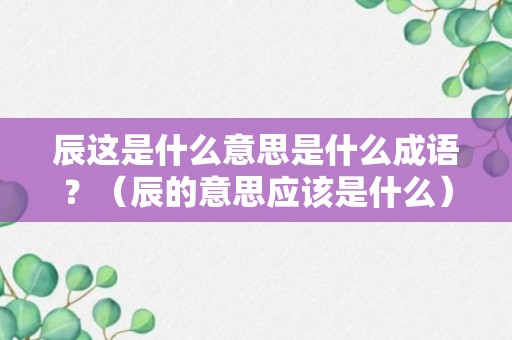 辰这是什么意思是什么成语？（辰的意思应该是什么）